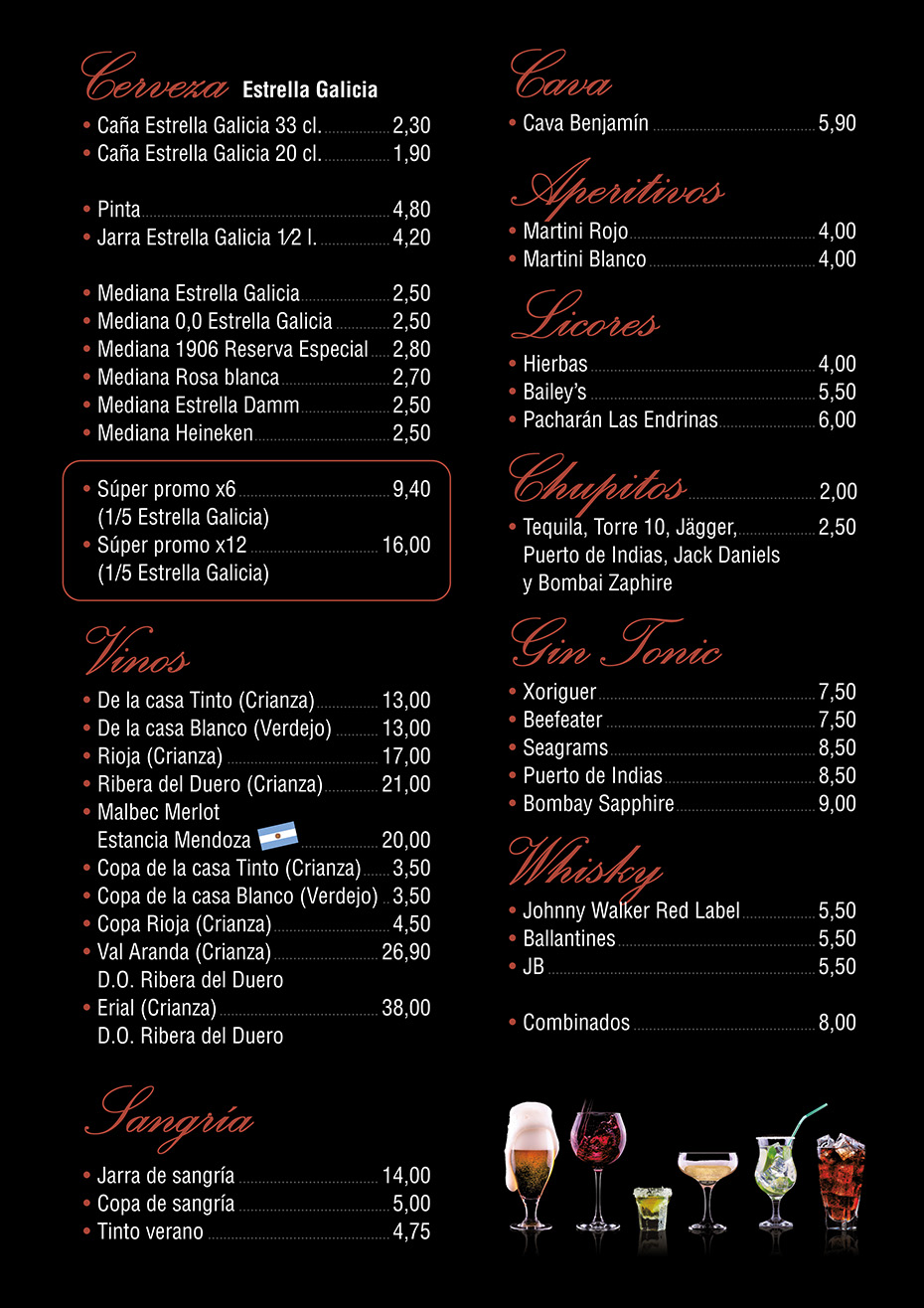 Cerveza Estrella Galicia

• Caña Estrella Galicia 33 cl. 2,30
• Caña Estrella Galicia 20 cl. 1,90

• Pinta 4,80
• Jarra Estrella Galicia 1⁄2 l. 4,20

• Mediana Estrella Galicia 2,50
• Mediana 0,0 Estrella Galicia 2,50
• Mediana 1906 Reserva Especial 2,80
• Mediana Rosa blanca 2,70
• Mediana Estrella Damm 2,50
• Mediana Heineken 2,50

• Súper promo x6 9,40
(1/5 Estrella Galicia)
• Súper promo x12 16,00
(1/5 Estrella Galicia)

Vinos

• De la casa Tinto (Crianza) 13,00
• De la casa Blanco (Verdejo) 13,00
• Rioja (Crianza) 17,00
• Ribera del Duero (Crianza) 21,00
• Malbec Merlot
Estancia Mendoza 20,00
• Copa de la casa Tinto (Crianza) 3,50
• Copa de la casa Blanco (Verdejo) 3,50
• Copa Rioja (Crianza) 4,50
• Val Aranda (Crianza) 26,90
D.O. Ribera del Duero
• Erial (Crianza) 38,00
D.O. Ribera del Duero

Sangría

• Jarra de sangría 14,00
• Copa de sangría 5,00
• Tinto verano 4,75

Cava

• Cava Benjamín 5,90

Aperitivos

• Martini Rojo 4,00
• Martini Blanco 4,00

Licores

• Hierbas 4,00
• Bailey's 5,50
• Pacharán Las Endrinas 6,00

Chupitos 2,00

• Tequila, Torre 10, Jägger, 2,50
Puerto de Indias, Jack Daniels
y Bombai Zaphire

Gin Tonic

• Xoriguer 7,50
• Beefeater 7,50
• Seagrams 8,50
• Puerto de Indias 8,50
• Bombay Sapphire 9,00

Whisky

• Johnny Walker Red Label 5,50
• Ballantines 5,50
• JB 5,50

• Combinados 8,00